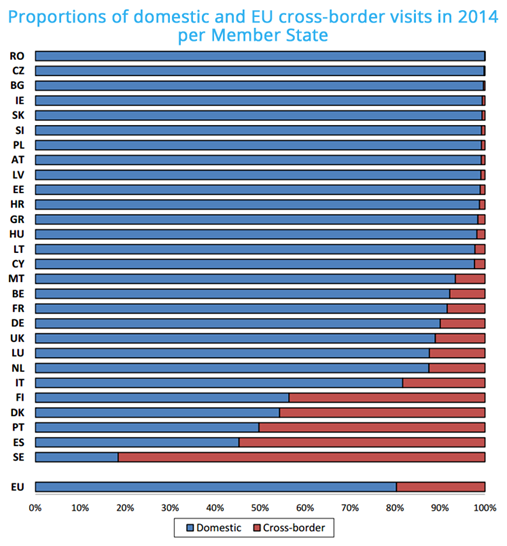 Proportions of domestic and EU cross-border visits in 2014 per Member State

RO
CZ
BG
IE
SK
SI
PL
AT
LV
EE
HR
GR
HU
LT
CY
MT
BE
FR
DE
UK
LU
NL
IT
FI
DK
PT
ES
SE

EU

0% 10% 20% 30% 40% 50% 60% 70% 80% 90% 100%

Domestic Cross-border